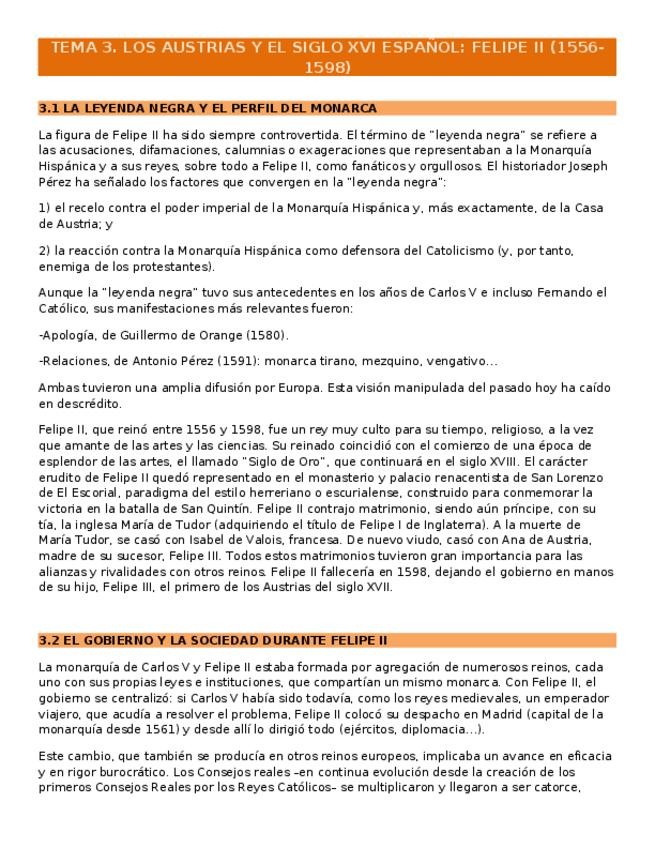 TEMA 3. LOS AUSTRIAS Y EL SIGLO XVI ESPAÑOL: FELIPE II (1556-1598)

3.1 LA LEYENDA NEGRA Y EL PERFIL DEL MONARCA

La figura de Felipe II ha sido siempre controvertida. El término de "leyenda negra" se refiere a las acusaciones, difamaciones, calumnias o exageraciones que representaban a la Monarquía Hispánica y a sus reyes, sobre todo a Felipe II, como fanáticos y orgullosos. El historiador Joseph Pérez ha señalado los factores que convergen en la "leyenda negra":

1) el recelo contra el poder imperial de la Monarquía Hispánica y, más exactamente, de la Casa de Austria; y

2) la reacción contra la Monarquía Hispánica como defensora del Catolicismo (y, por tanto, enemiga de los protestantes).

Aunque la "leyenda negra" tuvo sus antecedentes en los años de Carlos V e incluso Fernando el Católico, sus manifestaciones más relevantes fueron:

-Apología, de Guillermo de Orange (1580).

-Relaciones, de Antonio Pérez (1591): monarca tirano, mezquino, vengativo...

Ambas tuvieron una amplia difusión por Europa. Esta visión manipulada del pasado hoy ha caído en descrédito.

Felipe II, que reinó entre 1556 y 1598, fue un rey muy culto para su tiempo, religioso, a la vez que amante de las artes y las ciencias. Su reinado coincidió con el comienzo de una época de esplendor de las artes, el llamado "Siglo de Oro", que continuará en el siglo XVIII. El carácter erudito de Felipe II quedó representado en el monasterio y palacio renacentista de San Lorenzo de El Escorial, paradigma del estilo herreriano o escurialense, construido para conmemorar la victoria en la batalla de San Quintín. Felipe II contrajo matrimonio, siendo aún príncipe, con su tía, la inglesa María de Tudor (adquiriendo el título de Felipe I de Inglaterra). A la muerte de María Tudor, se casó con Isabel de Valois, francesa. De nuevo viudo, casó con Ana de Austria, madre de su sucesor, Felipe III. Todos estos matrimonios tuvieron gran importancia para las alianzas y rivalidades con otros reinos. Felipe II fallecería en 1598, dejando el gobierno en manos de su hijo, Felipe III, el primero de los Austrias del siglo XVII.

3.2 EL GOBIERNO Y LA SOCIEDAD DURANTE FELIPE II

La monarquía de Carlos V y Felipe II estaba formada por agregación de numerosos reinos, cada uno con sus propias leyes e instituciones, que compartían un mismo monarca. Con Felipe II, el gobierno se centralizó: si Carlos V había sido todavía, como los reyes medievales, un emperador viajero, que acudía a resolver el problema, Felipe II colocó su despacho en Madrid (capital de la monarquía desde 1561) y desde allí lo dirigió todo (ejércitos, diplomacia...).

Este cambio, que también se producía en otros reinos europeos, implicaba un avance en eficacia y en rigor burocrático. Los Consejos reales –en continua evolución desde la creación de los primeros Consejos Reales por los Reyes Católicos– se multiplicaron y llegaron a ser catorce,